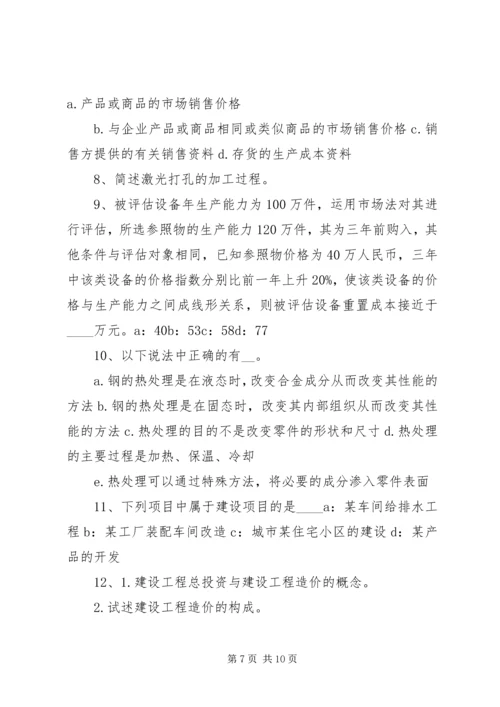 a. 产品或商品的市场销售价格

b. 与企业产品或商品相同或类似商品的市场销售价格 c. 销售方提供的有关销售资料 d. 存货的生产成本资料

8、简述激光打孔的加工过程。

9、被评估设备年生产能力为 100 万件，运用市场法对其进行评估，所选参照物的生产能力 120 万件，其为三年前购入，其他条件与评估对象相同，已知参照物价格为 40 万人民币，三年中该类设备的价格指数分别比前一年上升 20%，使该类设备的价格与生产能力之间成线形关系，则被评估设备重置成本接近于____万元。a：40b：53c：58d：77

10、以下说法中正确的有__。

a. 钢的热处理是在液态时，改变合金成分从而改变其性能的方法 b. 钢的热处理是在固态时，改变其内部组织从而改变其性能的方法 c. 热处理的目的不是改变零件的形状和尺寸 d. 热处理的主要过程是加热、保温、冷却

e. 热处理可以通过特殊方法，将必要的成分渗入零件表面

11、下列项目中属于建设项目的是____a：某车间给排水工程 b：某工厂装配车间改造 c：城市某住宅小区的建设 d：某产品的开发

12、1. 建设工程总投资与建设工程造价的概念。

2. 试述建设工程造价的构成。

第 7 页 共 10 页